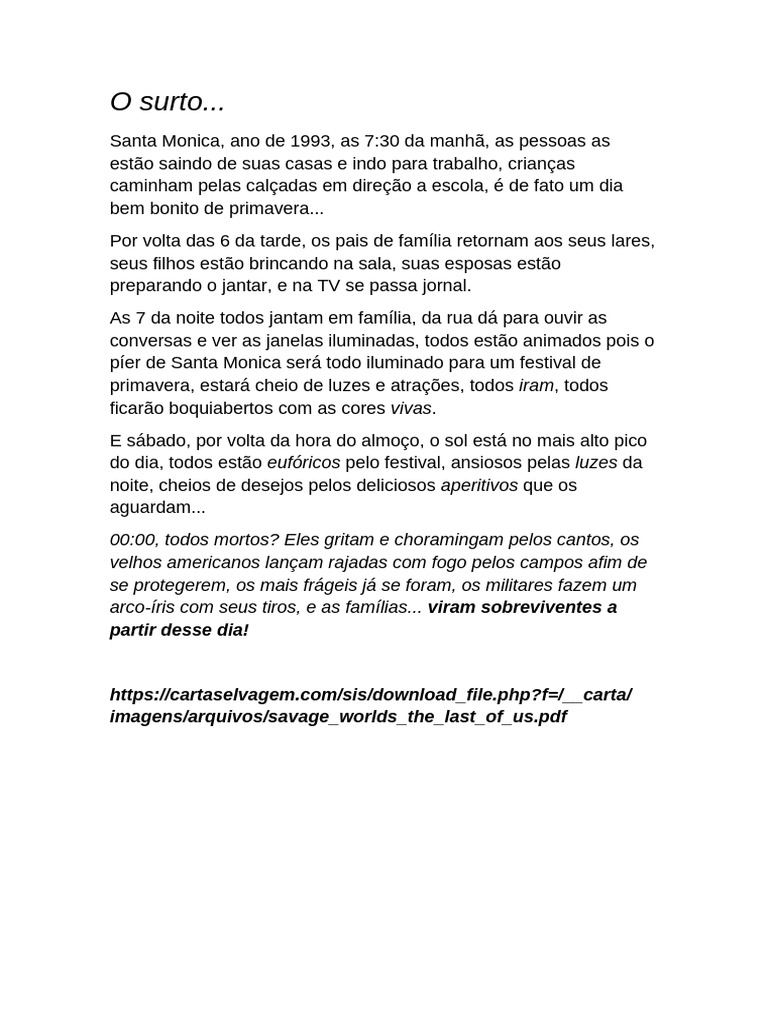 O surto...

Santa Monica, ano de 1993, as 7:30 da manhã, as pessoas as estão saindo de suas casas e indo para trabalho, crianças caminham pelas calçadas em direção a escola, é de fato um dia bem bonito de primavera...

Por volta das 6 da tarde, os pais de família retornam aos seus lares, seus filhos estão brincando na sala, suas esposas estão preparando o jantar, e na TV se passa jornal.

As 7 da noite todos jantam em família, da rua dá para ouvir as conversas e ver as janelas iluminadas, todos estão animados pois o píer de Santa Monica será todo iluminado para um festival de primavera, estará cheio de luzes e atrações, todos iram, todos ficarão boquiabertos com as cores vivas.

E sábado, por volta da hora do almoço, o sol está no mais alto pico do dia, todos estão eufóricos pelo festival, ansiosos pelas luzes da noite, cheios de desejos pelos deliciosos aperitivos que os aguardam...

00:00, todos mortos? Eles gritam e choramingam pelos cantos, os velhos americanos lançam rajadas com fogo pelos campos afim de se protegerem, os mais frágeis já se foram, os militares fazem um arco-íris com seus tiros, e as famílias... viram sobreviventes a partir desse dia!

https://cartaselvagem.com/sis/download_file.php?f=/__carta/imagens/arquivos/savage_worlds_the_last_of_us.pdf